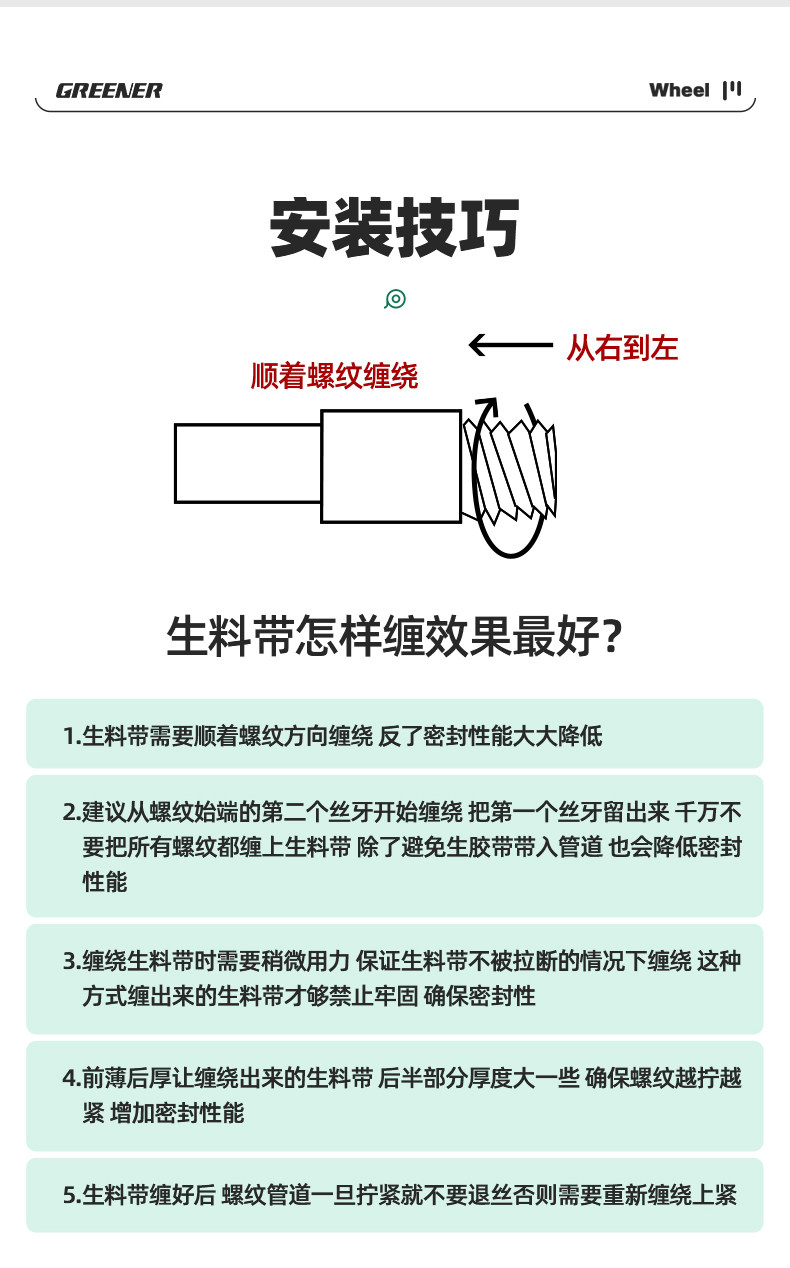 GREENER

Wheel

安装技巧

从右到左

顺着螺纹缠绕

生料带怎样缠效果最好?

1.生料带需要顺着螺纹方向缠绕 反了密封性能大大降低

2.建议从螺纹始端的第二个丝牙开始缠绕 把第一个丝牙留出来 千万不要把所有螺纹都缠上生料带 除了避免生胶带带入管道 也会降低密封性能

3.缠绕生料带时需要稍微用力 保证生料带不被拉断的情况下缠绕 这种方式缠出来的生料带才够禁止牢固 确保密封性

4.前薄后厚让缠绕出来的生料带 后半部分厚度大一些 确保螺纹越拧越紧 增加密封性能

5.生料带缠好后 螺纹管道一旦拧紧就不要退丝否则需要重新缠绕上紧